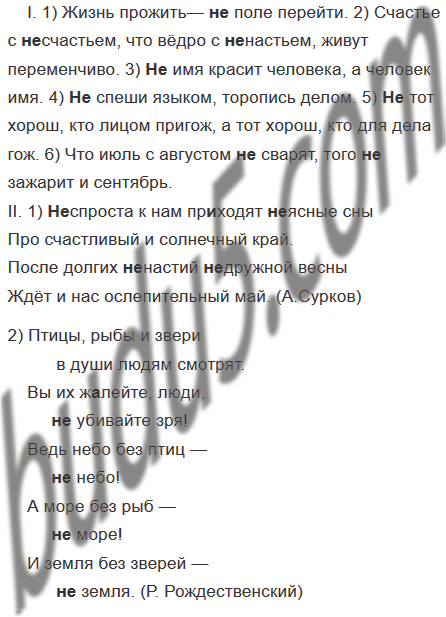 I. 1) Жизнь прожить— не поле перейти. 2) Счастье с несчастьем, что вёдро с ненастьем, живут переменчиво. 3) Не имя красит человека, а человек имя. 4) Не спеши языком, торопись делом. 5) Не тот хорош, кто лицом пригож, а тот хорош, кто для дела гож. 6) Что июль с августом не сварят, того не зажарит и сентябрь.

II. 1) Неспроста к нам приходят неясные сны
Про счастливый и солнечный край.
После долгих ненастий недружной весны
Ждёт и нас ослепительный май. (А.Сурков)

2) Птицы, рыбы и звери
в души людям смотрят.
Вы их жалейте, люди,
не убивайте зря!
Ведь небо без птиц —
не небо!
А море без рыб —
не море!
И земля без зверей —
не земля. (Р. Рождественский)

budu5.com